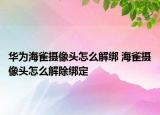 华为海雀摄像头怎么解绑 海雀摄像头怎么解除绑定